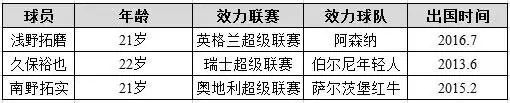 | 球员 | 年龄 | 效力联赛 | 效力球队 | 出国时间 |
|---|---|---|---|---|
| 浅野拓磨 | 21岁 | 英格兰超级联赛 | 阿森纳 | 2016.7 |
| 久保裕也 | 22岁 | 瑞士超级联赛 | 伯尔尼年轻人 | 2013.6 |
| 南野拓实 | 21岁 | 奥地利超级联赛 | 萨尔茨堡红牛 | 2015.2 |